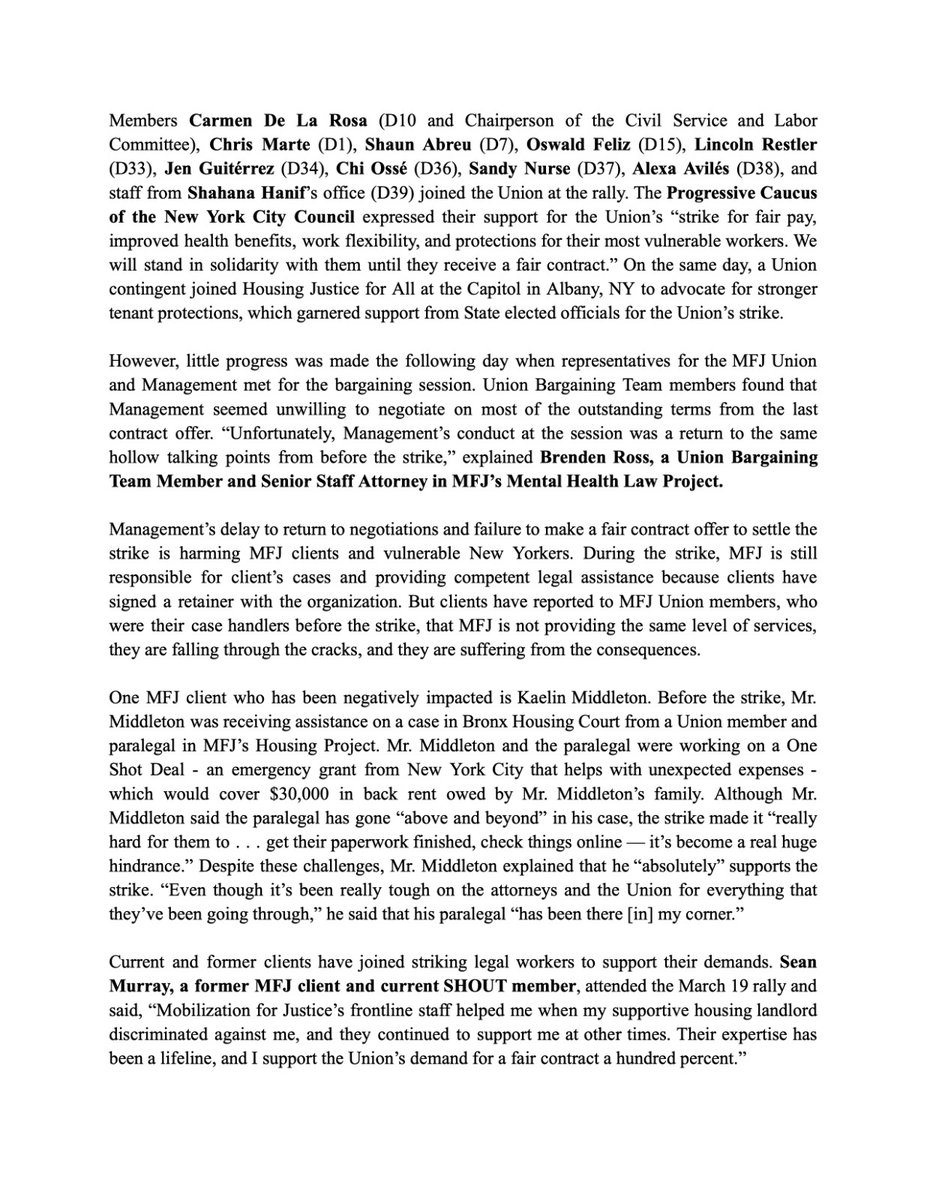 Members Carmen De La Rosa (D10 and Chairperson of the Civil Service and Labor Committee), Chris Marte (D1), Shaun Abreu (D7), Oswald Feliz (D15), Lincoln Restler (D33), Jen Guitérrez (D34), Chi Ossé (D36), Sandy Nurse (D37), Alexa Avilés (D38), and staff from Shahana Hanif's office (D39) joined the Union at the rally. The Progressive Caucus of the New York City Council expressed their support for the Union's "strike for fair pay, improved health benefits, work flexibility, and protections for their most vulnerable workers. We will stand in solidarity with them until they receive a fair contract." On the same day, a Union contingent joined Housing Justice for All at the Capitol in Albany, NY to advocate for stronger tenant protections, which garnered support from State elected officials for the Union's strike.

However, little progress was made the following day when representatives for the MFJ Union and Management met for the bargaining session. Union Bargaining Team members found that Management seemed unwilling to negotiate on most of the outstanding terms from the last contract offer. "Unfortunately, Management's conduct at the session was a return to the same hollow talking points from before the strike," explained Brenden Ross, a Union Bargaining Team Member and Senior Staff Attorney in MFJ's Mental Health Law Project.

Management's delay to return to negotiations and failure to make a fair contract offer to settle the strike is harming MFJ clients and vulnerable New Yorkers. During the strike, MFJ is still responsible for client's cases and providing competent legal assistance because clients have signed a retainer with the organization. But clients have reported to MFJ Union members, who were their case handlers before the strike, that MFJ is not providing the same level of services, they are falling through the cracks, and they are suffering from the consequences.

One MFJ client who has been negatively impacted is Kaelin Middleton. Before the strike, Mr. Middleton was receiving assistance on a case in Bronx Housing Court from a Union member and paralegal in MFJ's Housing Project. Mr. Middleton and the paralegal were working on a One Shot Deal - an emergency grant from New York City that helps with unexpected expenses - which would cover $30,000 in back rent owed by Mr. Middleton's family. Although Mr. Middleton said the paralegal has gone "above and beyond" in his case, the strike made it "really hard for them to . . . get their paperwork finished, check things online — it's become a real huge hindrance." Despite these challenges, Mr. Middleton explained that he "absolutely" supports the strike. "Even though it's been really tough on the attorneys and the Union for everything that they've been going through," he said that his paralegal "has been there [in] my corner."

Current and former clients have joined striking legal workers to support their demands. Sean Murray, a former MFJ client and current SHOUT member, attended the March 19 rally and said, "Mobilization for Justice's frontline staff helped me when my supportive housing landlord discriminated against me, and they continued to support me at other times. Their expertise has been a lifeline, and I support the Union's demand for a fair contract a hundred percent."